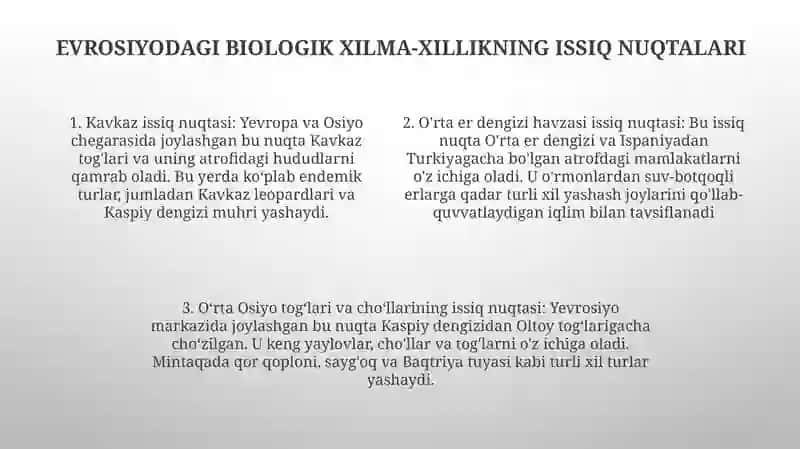 EVROSIYODAGI BIOLOGIK XILMA-XILLIKNING ISSIQ NUQTALARI

1. Kavkaz issiq nuqtasi: Yevropa va Osiyo chegarasida joylashgan bu nuqta Kavkaz tog'lari va uning atrofidagi hududlarni qamrab oladi. Bu yerda ko'plab endemik turlar, jumladan Kavkaz leopardlari va Kaspiy dengizi muhri yashaydi.

2. O'rta er dengizi havzasi issiq nuqtasi: Bu issiq nuqta O'rta er dengizi va Ispaniyadan Turkiyagacha bo'lgan atrofdagi mamlakatlarni o'z ichiga oladi. U o'rmonlardan suv-botqoqli erlarga qadar turli xil yashash joylarini qo'llab-quvvatlaydigan iqlim bilan tavsiflanadi

3. O'rta Osiyo tog'lari va cho'llarining issiq nuqtasi: Yevrosiyo markazida joylashgan bu nuqta Kaspiy dengizidan Oltoy tog'larigacha cho'zilgan. U keng yaylovlar, cho'llar va tog'larni o'z ichiga oladi. Mintaqada qor qoploni, sayg'oq va Baqtriya tuyasi kabi turli xil turlar yashaydi.